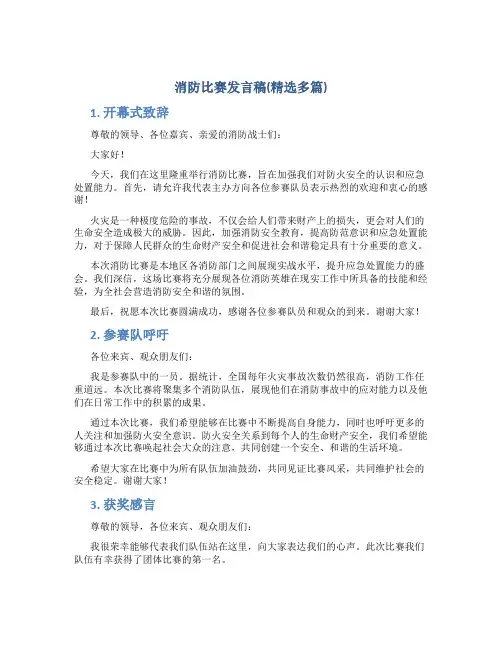 消防比赛发言稿(精选多篇)

1. 开幕式致辞

尊敬的领导、各位嘉宾、亲爱的消防战士们：

大家好！

今天，我们在这里隆重举行消防比赛，旨在加强我们对防火安全的认识和应急处置能力。首先，请允许我代表主办方向各位参赛队员表示热烈的欢迎和衷心的感谢！

火灾是一种极度危险的事故，不仅会给人们带来财产上的损失，更会对人们的生命安全造成极大的威胁。因此，加强消防安全教育，提高防范意识和应急处置能力，对于保障人民群众的生命财产安全和促进社会和谐稳定具有十分重要的意义。

本次消防比赛是本地区各消防部门之间展现实战水平，提升应急处置能力的盛会。我们深信，这场比赛将充分展现各位消防英雄在现实工作中所具备的技能和经验，为全社会营造消防安全和谐的氛围。

最后，祝愿本次比赛圆满成功，感谢各位参赛队员和观众的到来。谢谢大家！

2. 参赛队呼吁

各位来宾、观众朋友们：

我是参赛队中的一员。据统计，全国每年火灾事故次数仍然很高，消防工作任重道远。本次比赛将聚集多个消防队伍，展现他们在消防事故中的应对能力以及他们在日常工作中的积累的成果。

通过本次比赛，我们希望能够在比赛中不断提高自身能力，同时也呼吁更多的人关注和加强防火安全意识。防火安全关系到每个人的生命财产安全，我们希望能够通过本次比赛唤起社会大众的注意，共同创建一个安全、和谐的生活环境。

希望大家在比赛中为所有队伍加油鼓劲，共同见证比赛风采，共同维护社会的安全稳定。谢谢大家！

3. 获奖感言

尊敬的领导、各位来宾、观众朋友们：

我很荣幸能够代表我们队伍站在这里，向大家表达我们的心声。此次比赛我们队伍有幸获得了团体比赛的第一名。